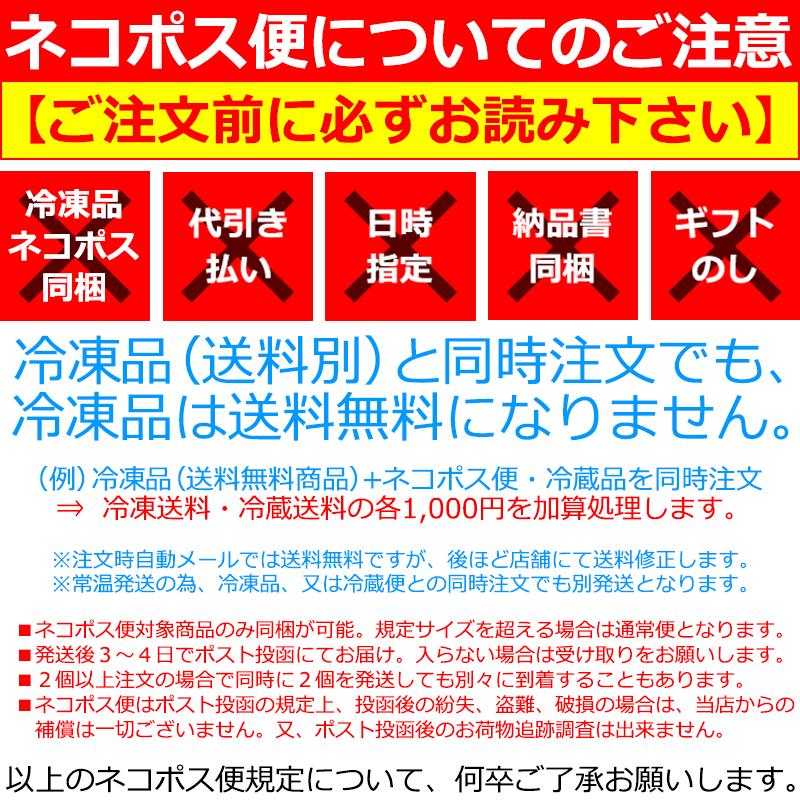 ネコポス便についてのご注意

【ご注文前に必ずお読み下さい】

冷凍品 ネコポス 同梱

代引き 払い

日時 指定

納品書 同梱

ギフト のし

冷凍品（送料別）と同時注文でも、冷凍品は送料無料になりません。

（例）冷凍品（送料無料商品）+ネコポス便・冷蔵品を同時注文
⇒ 冷凍送料・冷蔵送料の各1,000円を加算処理します。

※注文時自動メールでは送料無料ですが、後ほど店舗にて送料修正します。
※常温発送の為、冷凍品、又は冷蔵便との同時注文でも別発送となります。

■ネコポス便対象商品のみ同梱が可能。規定サイズを超える場合は通常便となります。
■発送後３～４日でポスト投函にてお届け。入らない場合は受け取りをお願いします。
■２個以上注文の場合で同時に２個を発送しても別々に到着することもあります。
■ネコポス便はポスト投函の規定上、投函後の紛失、盗難、破損の場合は、当店からの補償は一切ございません。又、ポスト投函後のお荷物追跡調査は出来ません。

以上のネコポス便規定について、何卒ご了承お願いします。